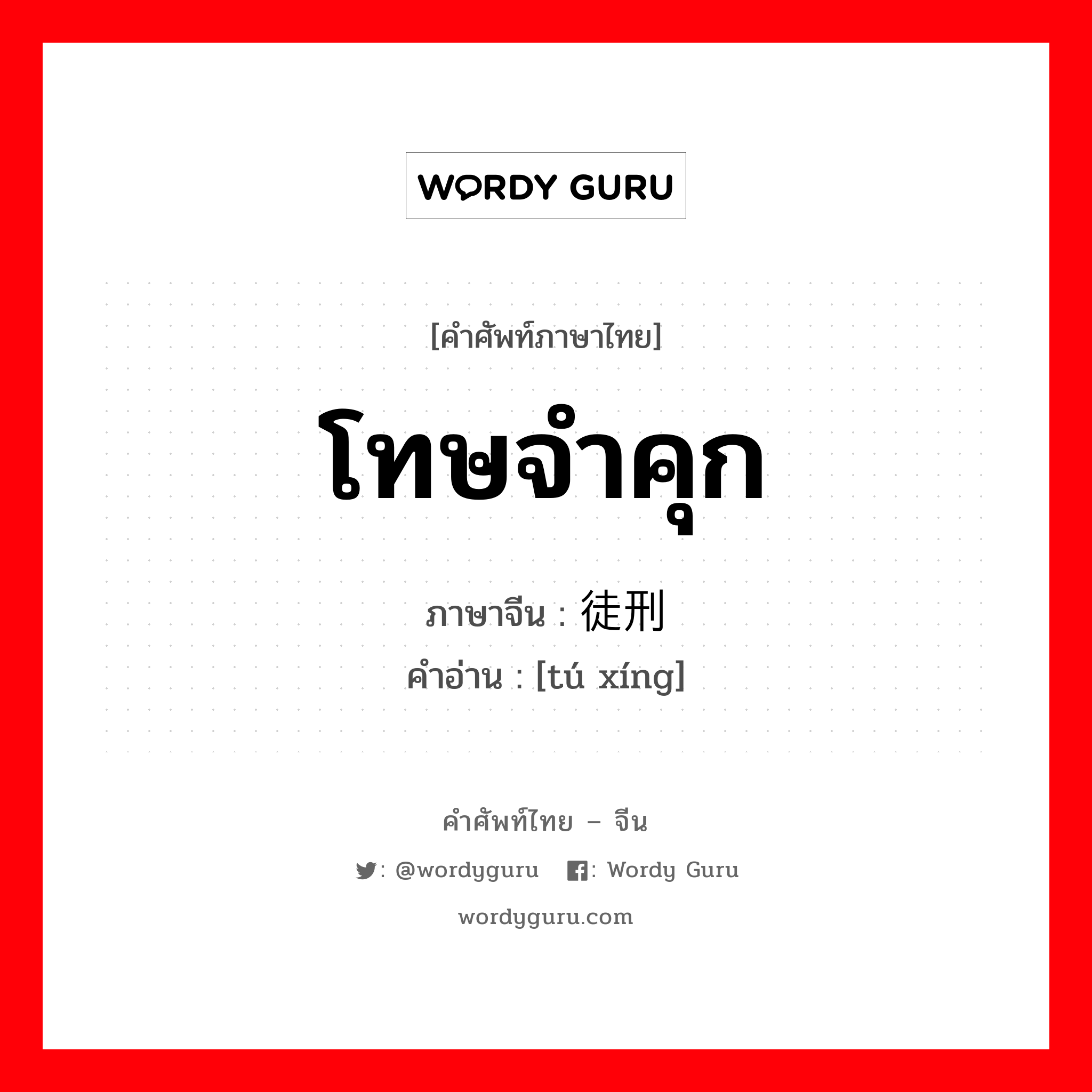 WORDY GURU

[คำศัพท์ภาษาไทย]

โทษจำคุก

ภาษาจีน : 徒刑

คำอ่าน : [tú xíng]

คำศัพท์ไทย – จีน

: @wordyguru : Wordy Guru

wordyguru.com